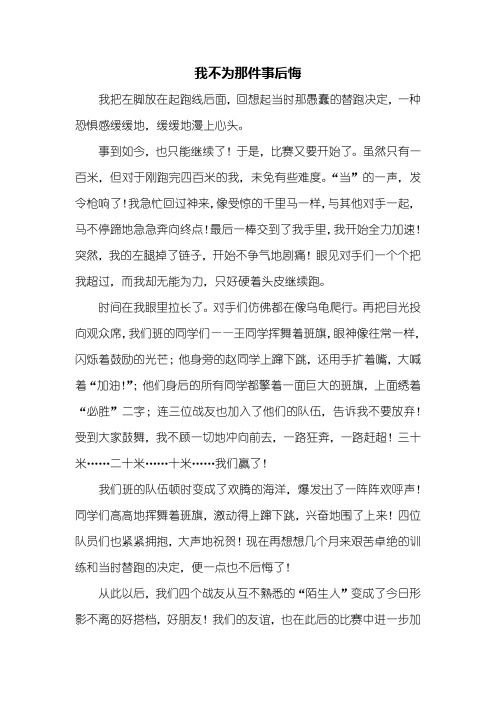 我不为那件事后悔

我把左脚放在起跑线后面，回想起当时那愚蠢的替跑决定，一种恐惧感缓缓地，缓缓地漫上心头。

事到如今，也只能继续了！于是，比赛又要开始了。虽然只有一百米，但对于刚跑完四百米的我，未免有些难度。“当”的一声，发令枪响了！我急忙回过神来，像受惊的千里马一样，与其他对手一起，马不停蹄地急急奔向终点！最后一棒交到了我手里，我开始全力加速！突然，我的左腿掉了链子，开始不争气地剧痛！眼见对手们一个个把我超过，而我却无能为力，只好硬着头皮继续跑。

时间在我眼里拉长了。对手们仿佛都在像乌龟爬行。再把目光投向观众席，我们班的同学们——王同学挥舞着班旗，眼神像往常一样，闪烁着鼓励的光芒；他身旁的赵同学上蹿下跳，还用手扩着嘴，大喊着“加油!”；他们身后的所有同学都擎着一面巨大的班旗，上面绣着“必胜”二字；连三位战友也加入了他们的队伍，告诉我不要放弃！受到大家鼓舞，我不顾一切地冲向前去，一路狂奔，一路赶超！三十米……二十米……十米……我们赢了！

我们班的队伍顿时变成了欢腾的海洋，爆发出了一阵阵欢呼声！同学们高高地挥舞着班旗，激动得上蹿下跳，兴奋地围了上来！四位队员们也紧紧拥抱，大声地祝贺！现在再想想几个月来艰苦卓绝的训练和当时替跑的决定，便一点也不后悔了！

从此以后，我们四个战友从互不熟悉的“陌生人”变成了今日形影不离的好搭档，好朋友！我们的友谊，也在此后的比赛中进一步加